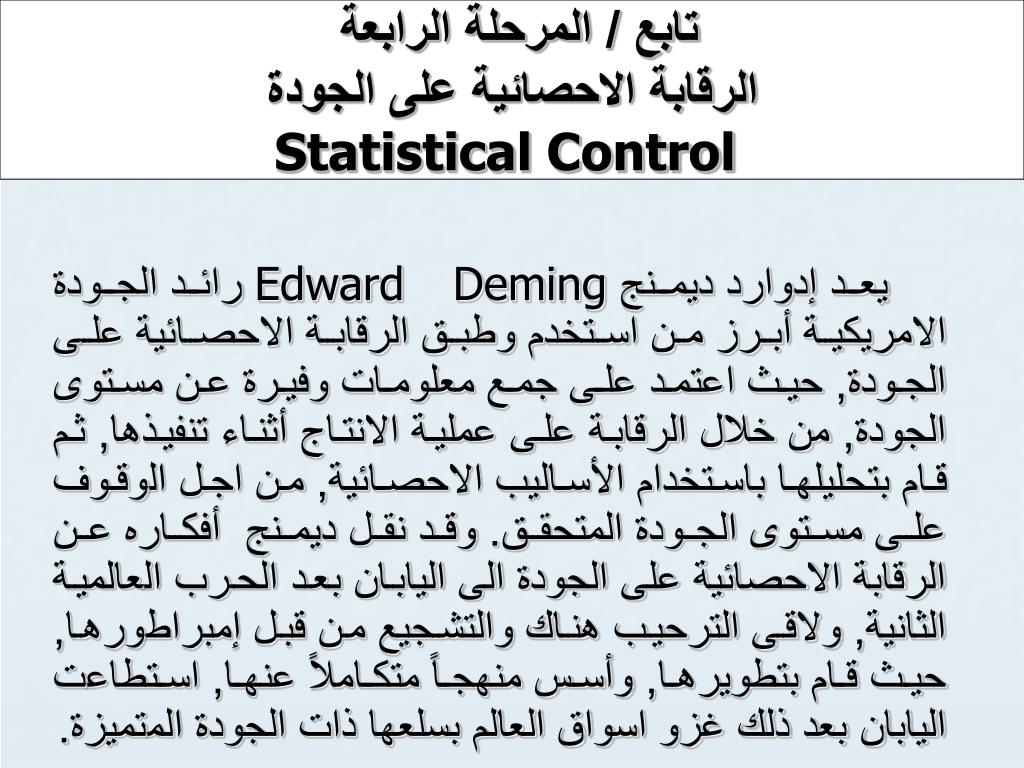 تابع / المرحلة الرابعة
الرقابة الاحصائية على الجودة
Statistical Control

يعد إدوارد ديمنج Edward Deming رائد الجودة الامريكية أبرز من استخدم وطبق الرقابة الاحصائية على الجودة, حيث اعتمد على جمع معلومات وفيرة عن مستوى الجودة, من خلال الرقابة على عملية الانتاج أثناء تنفيذها, ثم قام بتحليلها باستخدام الأساليب الاحصائية, من اجل الوقوف على مستوى الجودة المتحقق. وقد نقل ديمنج أفكاره عن الرقابة الاحصائية على الجودة الى اليابان بعد الحرب العالمية الثانية, ولاقى الترحيب هناك والتشجيع من قبل إمبراطورها, حيث قام بتطويرها, وأسس منهجاً متكاملاً عنها, استطاعت اليابان بعد ذلك غزو اسواق العالم بسلعها ذات الجودة المتميزة.